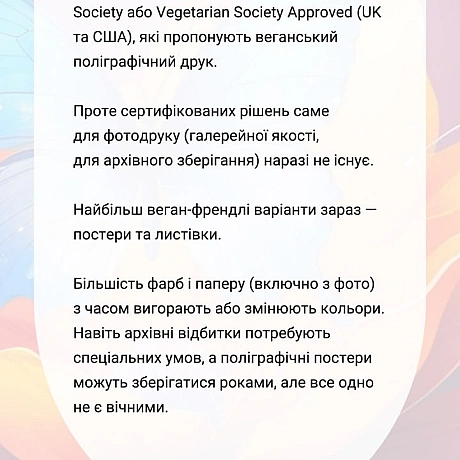 Society або Vegetarian Society Approved (UK та США), які пропонують веганський поліграфічний друк.

Проте сертифікованих рішень саме для фотодруку (галерейної якості, для архівного зберігання) наразі не існує.

Найбільш веган-френдлі варіанти зараз — постери та листівки.

Більшість фарб і паперу (включно з фото) з часом вигорають або змінюють кольори. Навіть архівні відбитки потребують спеціальних умов, а поліграфічні постери можуть зберігатися роками, але все одно не є вічними.